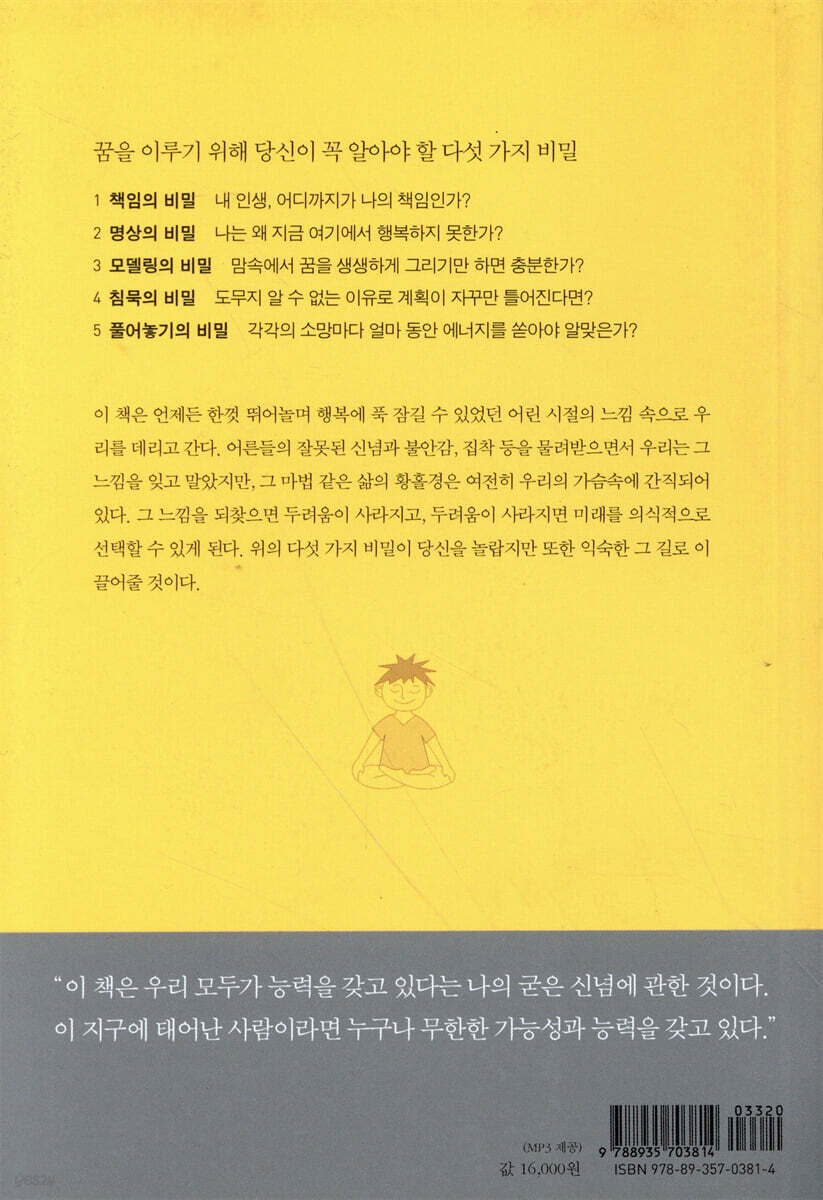 꿈을 이루기 위해 당신이 꼭 알아야 할 다섯 가지 비밀

1 책임의 비밀 내 인생, 어디까지가 나의 책임인가?
2 명상의 비밀 나는 왜 지금 여기에서 행복하지 못한가?
3 모델링의 비밀 맘속에서 꿈을 생생하게 그리기만 하면 충분한가?
4 침묵의 비밀 도무지 알 수 없는 이유로 계획이 자꾸만 틀어진다면?
5 풀어놓기의 비밀 각각의 소망마다 얼마 동안 에너지를 쏟아야 알맞은가?

이 책은 언제든 한껏 뛰어놀며 행복에 푹 잠길 수 있었던 어린 시절의 느낌 속으로 우리를 데리고 간다. 어른들의 잘못된 신념과 불안감, 집착 등을 물려받으면서 우리는 그 느낌을 잊고 말았지만, 그 마법 같은 삶의 황홀경은 여전히 우리의 가슴속에 간직되어 있다. 그 느낌을 되찾으면 두려움이 사라지고, 두려움이 사라지면 미래를 의식적으로 선택할 수 있게 된다. 위의 다섯 가지 비밀이 당신을 놀랍지만 또한 익숙한 그 길로 이끌어줄 것이다.

"이 책은 우리 모두가 능력을 갖고 있다는 나의 굳은 신념에 관한 것이다. 이 지구에 태어난 사람이라면 누구나 무한한 가능성과 능력을 갖고 있다."

(MP3 제공)
값 16,000원

03320
9 788935 703814
ISBN 978-89-357-0381-4